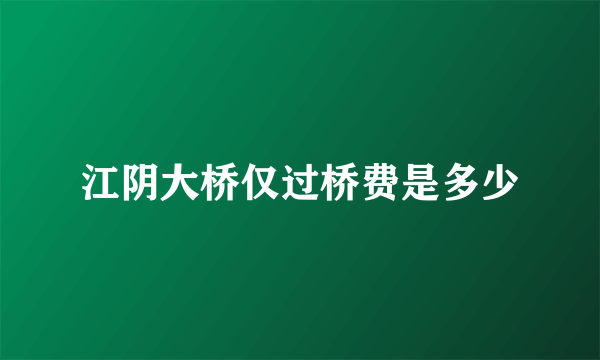 江阴大桥仅过桥费是多少